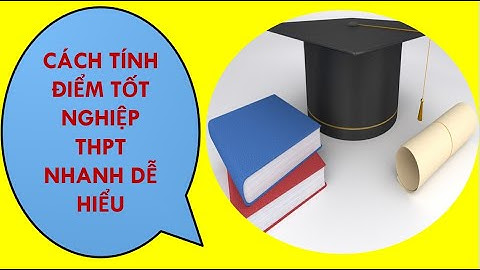 CÁCH TÍNH ĐIỂM TỐT NGHIỆP THPT NHANH DỄ HIỂU